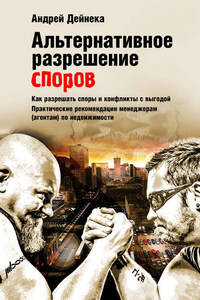 Андрей Дейнека

Альтернативное разрешение споров

Как разрешать споры и конфликты с выгодой
Практические рекомендации менеджерам (агентам) по недвижимости